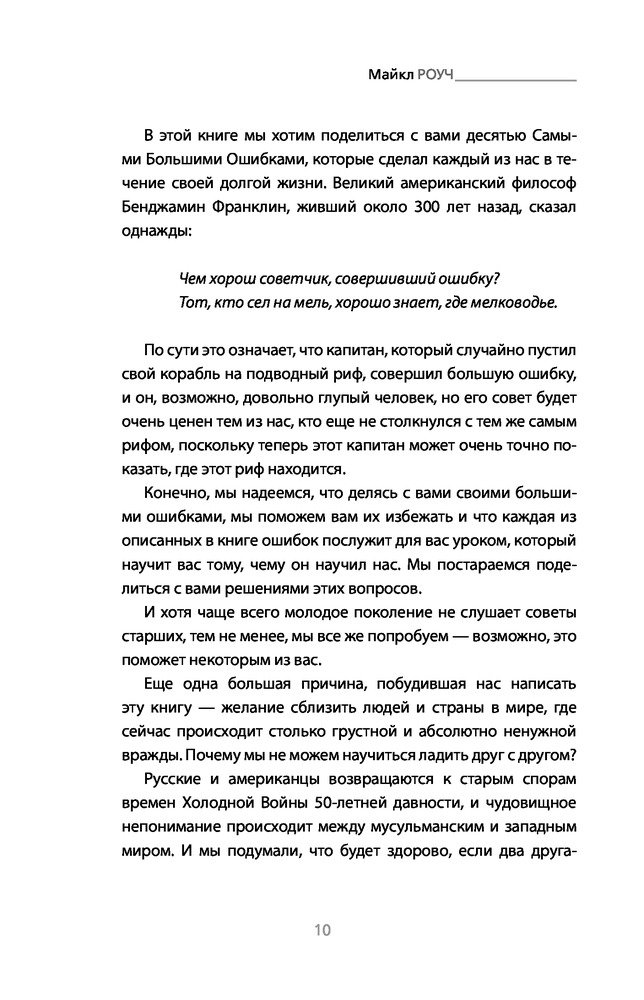 Майкл РОУЧ

В этой книге мы хотим поделиться с вами десятью Самыми Большими Ошибками, которые сделал каждый из нас в течение своей долгой жизни. Великий американский философ Бенджамин Франклин, живший около 300 лет назад, сказал однажды:

Чем хорош советчик, совершивший ошибку?
Тот, кто сел на мель, хорошо знает, где мелководье.

По сути это означает, что капитан, который случайно пустил свой корабль на подводный риф, совершил большую ошибку, и он, возможно, довольно глупый человек, но его совет будет очень ценен тем из нас, кто еще не столкнулся с тем же самым рифом, поскольку теперь этот капитан может очень точно показать, где этот риф находится.

Конечно, мы надеемся, что делясь с вами своими большими ошибками, мы поможем вам их избежать и что каждая из описанных в книге ошибок послужит для вас уроком, который научит вас тому, чему он научил нас. Мы постараемся поделиться с вами решениями этих вопросов.

И хотя чаще всего молодое поколение не слушает советы старших, тем не менее, мы все же попробуем — возможно, это поможет некоторым из вас.

Еще одна большая причина, побудившая нас написать эту книгу — желание сблизить людей и страны в мире, где сейчас происходит столько грустной и абсолютно ненужной вражды. Почему мы не можем научиться ладить друг с другом?

Русские и американцы возвращаются к старым спорам времен Холодной Войны 50-летней давности, и чудовищное непонимание происходит между мусульманским и западным миром. И мы подумали, что будет здорово, если два друга-

10